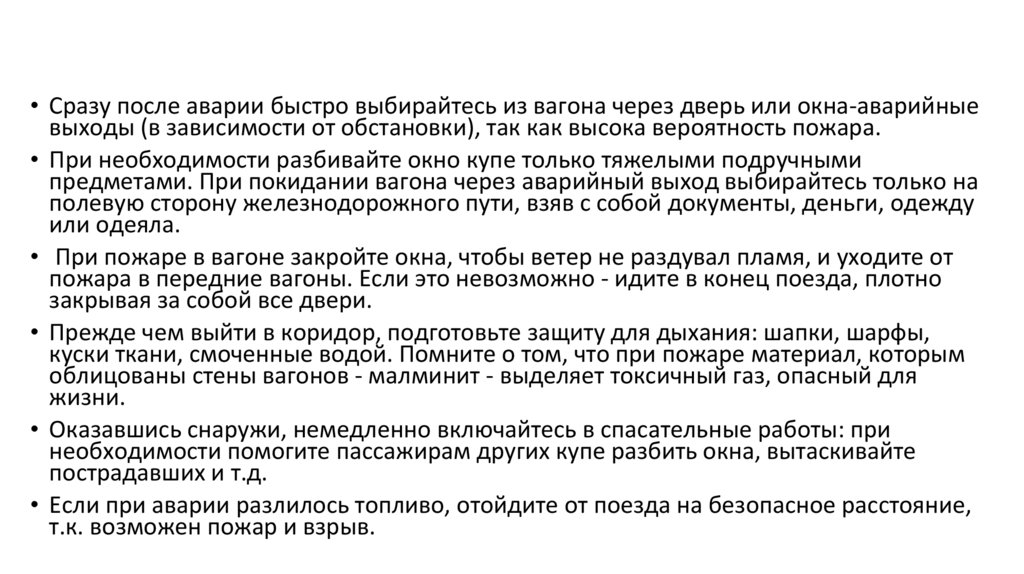 • Сразу после аварии быстро выбирайтесь из вагона через дверь или окна-аварийные выходы (в зависимости от обстановки), так как высока вероятность пожара.

• При необходимости разбивайте окно купе только тяжелыми подручными предметами. При покидании вагона через аварийный выход выбирайтесь только на полевую сторону железнодорожного пути, взяв с собой документы, деньги, одежду или одеяла.

• При пожаре в вагоне закройте окна, чтобы ветер не раздувал пламя, и уходите от пожара в передние вагоны. Если это невозможно - идите в конец поезда, плотно закрывая за собой все двери.

• Прежде чем выйти в коридор, подготовьте защиту для дыхания: шапки, шарфы, куски ткани, смоченные водой. Помните о том, что при пожаре материал, которым облицованы стены вагонов - малминит - выделяет токсичный газ, опасный для жизни.

• Оказавшись снаружи, немедленно включайтесь в спасательные работы: при необходимости помогите пассажирам других купе разбить окна, вытаскивайте пострадавших и т.д.

• Если при аварии разлилось топливо, отойдите от поезда на безопасное расстояние, т.к. возможен пожар и взрыв.